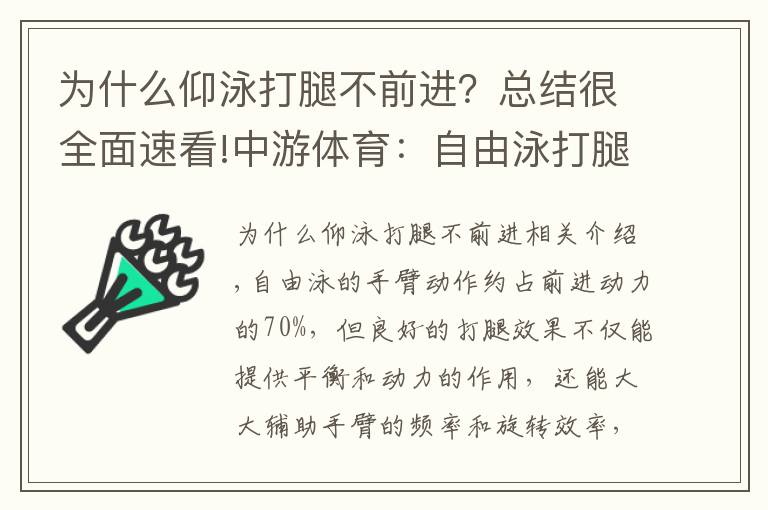 为什么仰泳打腿不前进？总结很全面速看!中游体育：自由泳打腿

为什么仰泳打腿不前进相关介绍，自由泳的手臂动作约占前进动力的70%，但良好的打腿效果不仅能提供平衡和动力的作用，还能大大辅助手臂的频率和旋转效率，